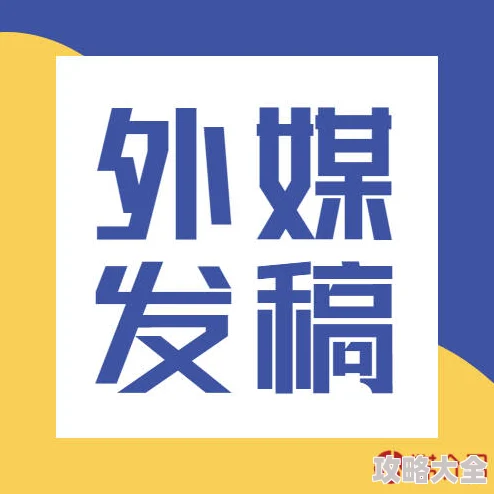 外媒
发稿

攻略大全